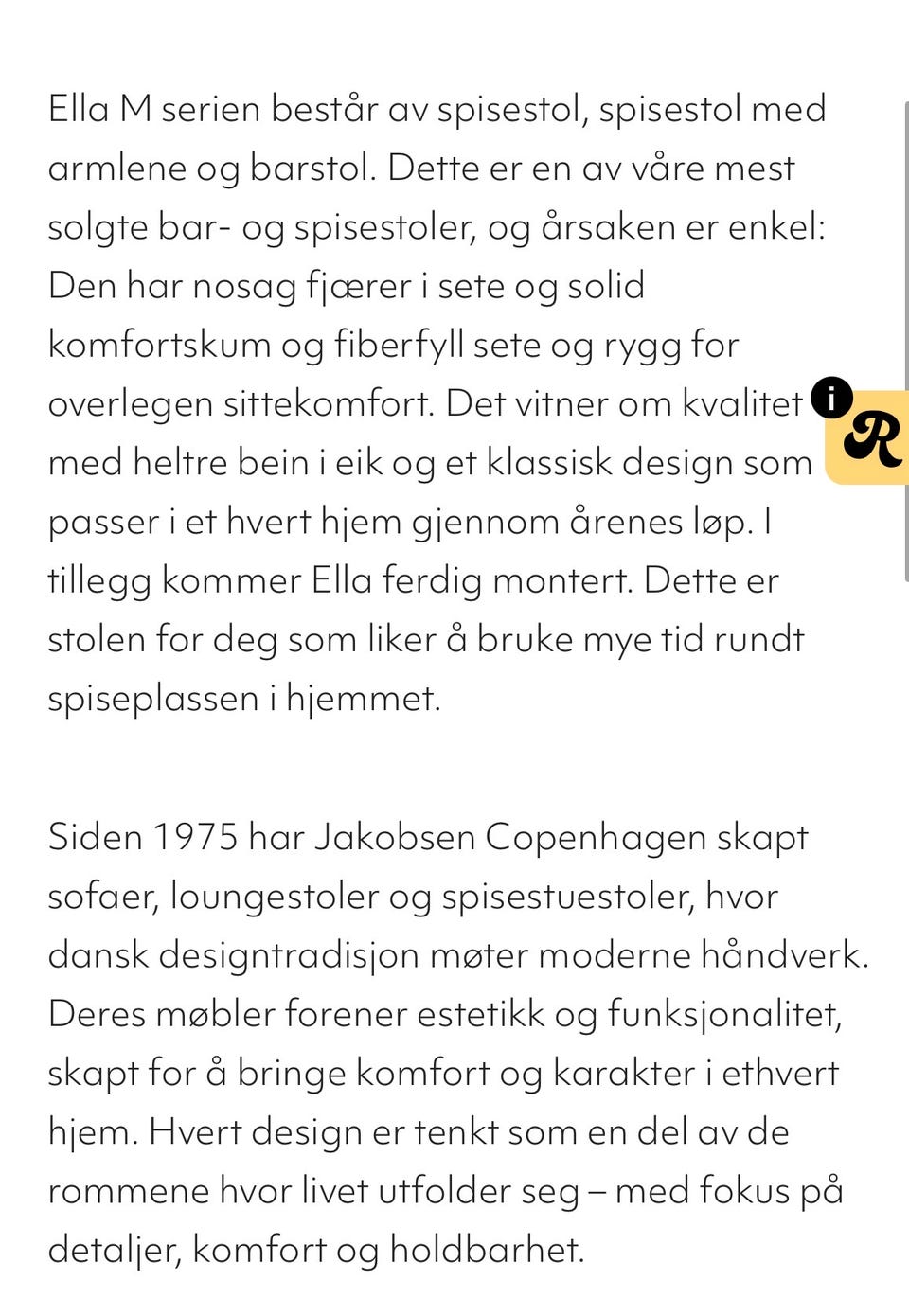 Ella M serien består av spisestol, spisestol med armlene og barstol. Dette er en av våre mest solgte bar- og spisestoler, og årsaken er enkel: Den har nosag fjærer i sete og solid komfortskum og fiberfyll sete og rygg for overlegen sittekomfort. Det vitner om kvalitet med heltre bein i eik og et klassisk design som passer i et hvert hjem gjennom årenes løp. I tillegg kommer Ella ferdig montert. Dette er stolen for deg som liker å bruke mye tid rundt spiseplassen i hjemmet.

i

R

Siden 1975 har Jakobsen Copenhagen skapt sofaer, loungestoler og spisestuestoler, hvor dansk designtradisjon møter moderne håndverk. Deres møbler forener estetikk og funksjonalitet, skapt for å bringe komfort og karakter i ethvert hjem. Hvert design er tenkt som en del av de rommene hvor livet utfolder seg – med fokus på detaljer, komfort og holdbarhet.